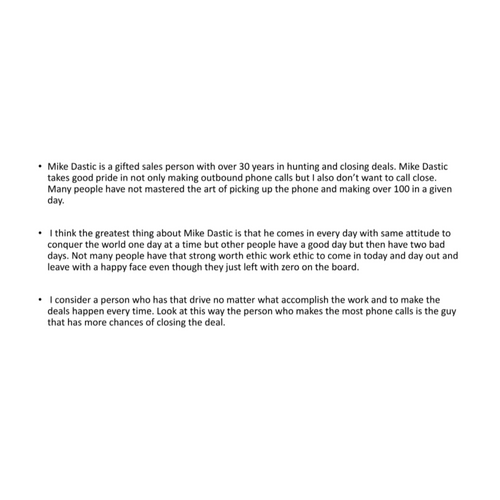 • Mike Dastic is a gifted sales person with over 30 years in hunting and closing deals. Mike Dastic takes good pride in not only making outbound phone calls but I also don't want to call close. Many people have not mastered the art of picking up the phone and making over 100 in a given day.

• I think the greatest thing about Mike Dastic is that he comes in every day with same attitude to conquer the world one day at a time but other people have a good day but then have two bad days. Not many people have that strong worth ethic work ethic to come in today and day out and leave with a happy face even though they just left with zero on the board.

• I consider a person who has that drive no matter what accomplish the work and to make the deals happen every time. Look at this way the person who makes the most phone calls is the guy that has more chances of closing the deal.